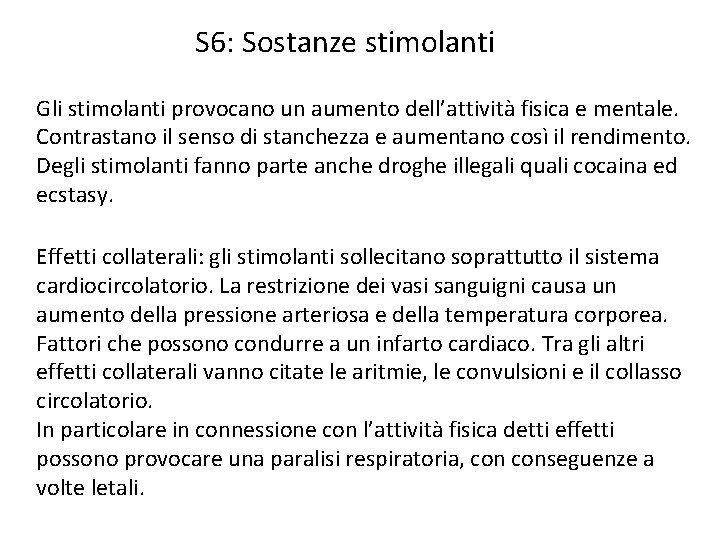 S6: Sostanze stimolanti

Gli stimolanti provocano un aumento dell'attività fisica e mentale. Contrastano il senso di stanchezza e aumentano così il rendimento. Degli stimolanti fanno parte anche droghe illegali quali cocaina ed ecstasy.

Effetti collaterali: gli stimolanti sollecitano soprattutto il sistema cardiocircolatorio. La restrizione dei vasi sanguigni causa un aumento della pressione arteriosa e della temperatura corporea. Fattori che possono condurre a un infarto cardiaco. Tra gli altri effetti collaterali vanno citate le aritmie, le convulsioni e il collasso circolatorio.
In particolare in connessione con l'attività fisica detti effetti possono provocare una paralisi respiratoria, con conseguenze a volte letali.